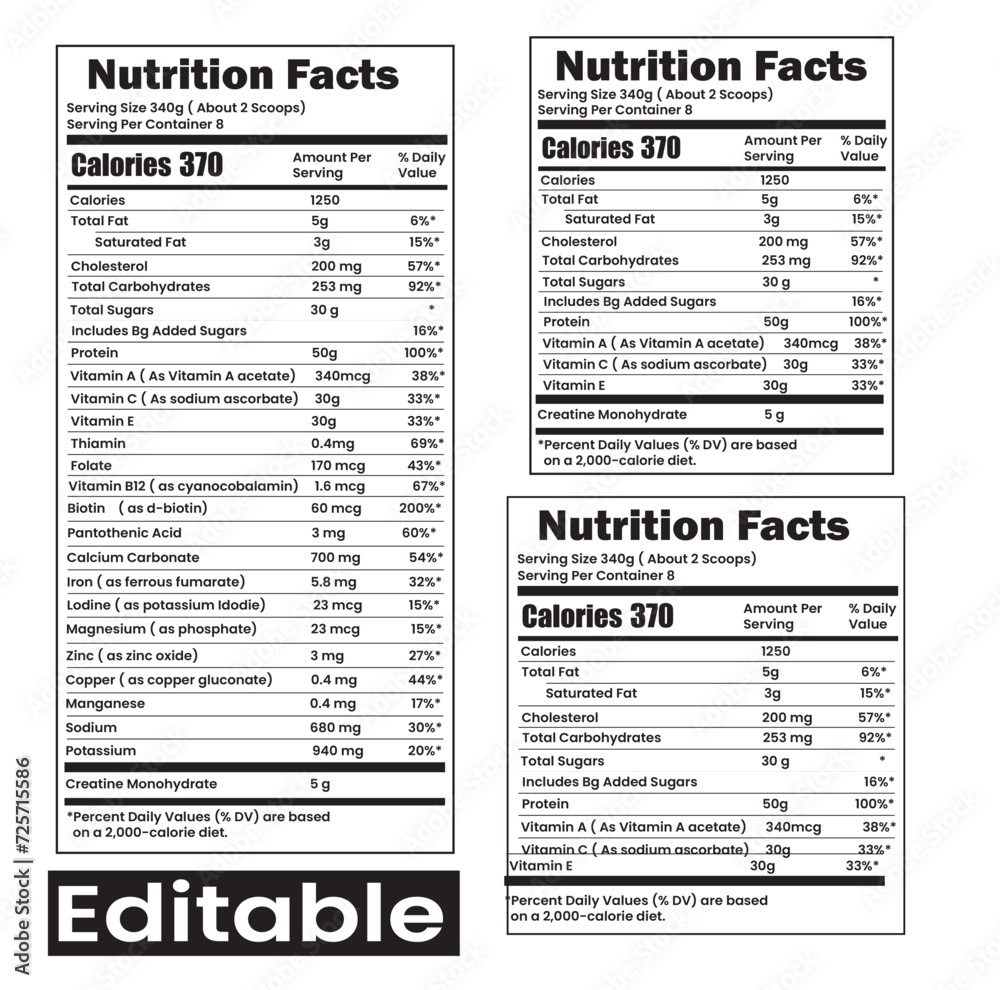 Nutrition Facts
Serving Size 340g ( About 2 Scoops)
Serving Per Container 8

| Calories 370 | Amount Per Serving | % Daily Value |
|---|---|---|
| Calories | 1250 | |
| Total Fat | 5g | 6%* |
| Saturated Fat | 3g | 15%* |
| Cholesterol | 200 mg | 57%* |
| Total Carbohydrates | 253 mg | 92%* |
| Total Sugars | 30 g | * |
| Includes Bg Added Sugars | | 16%* |
| Protein | 50g | 100%* |
| Vitamin A ( As Vitamin A acetate) | 340mcg | 38%* |
| Vitamin C ( As sodium ascorbate) | 30g | 33%* |
| Vitamin E | 30g | 33%* |
| Thiamin | 0.4mg | 69%* |
| Folate | 170 mcg | 43%* |
| Vitamin B12 ( as cyanocobalamin) | 1.6 mcg | 67%* |
| Biotin ( as d-biotin) | 60 mcg | 200%* |
| Pantothenic Acid | 3 mg | 60%* |
| Calcium Carbonate | 700 mg | 54%* |
| Iron ( as ferrous fumarate) | 5.8 mg | 32%* |
| Lodine ( as potassium Idodie) | 23 mcg | 15%* |
| Magnesium ( as phosphate) | 23 mcg | 15%* |
| Zinc ( as zinc oxide) | 3 mg | 27%* |
| Copper ( as copper gluconate) | 0.4 mg | 44%* |
| Manganese | 0.4 mg | 17%* |
| Sodium | 680 mg | 30%* |
| Potassium | 940 mg | 20%* |
| Creatine Monohydrate | 5 g | |

*Percent Daily Values (% DV) are based on a 2,000-calorie diet.

Editable

Nutrition Facts
Serving Size 340g ( About 2 Scoops)
Serving Per Container 8

| Calories 370 | Amount Per Serving | % Daily Value |
|---|---|---|
| Calories | 1250 | |
| Total Fat | 5g | 6%* |
| Saturated Fat | 3g | 15%* |
| Cholesterol | 200 mg | 57%* |
| Total Carbohydrates | 253 mg | 92%* |
| Total Sugars | 30 g | * |
| Includes Bg Added Sugars | | 16%* |
| Protein | 50g | 100%* |
| Vitamin A ( As Vitamin A acetate) | 340mcg | 38%* |
| Vitamin C ( As sodium ascorbate) | 30g | 33%* |
| Vitamin E | 30g | 33%* |
| Creatine Monohydrate | 5 g | |

*Percent Daily Values (% DV) are based on a 2,000-calorie diet.

Nutrition Facts
Serving Size 340g ( About 2 Scoops)
Serving Per Container 8

| Calories 370 | Amount Per Serving | % Daily Value |
|---|---|---|
| Calories | 1250 | |
| Total Fat | 5g | 6%* |
| Saturated Fat | 3g | 15%* |
| Cholesterol | 200 mg | 57%* |
| Total Carbohydrates | 253 mg | 92%* |
| Total Sugars | 30 g | * |
| Includes Bg Added Sugars | | 16%* |
| Protein | 50g | 100%* |
| Vitamin A ( As Vitamin A acetate) | 340mcg | 38%* |
| Vitamin C ( As sodium ascorbate) | 30g | 33%* |
| Vitamin E | 30g | 33%* |

*Percent Daily Values (% DV) are based on a 2,000-calorie diet.

Adobe Stock | #725715586